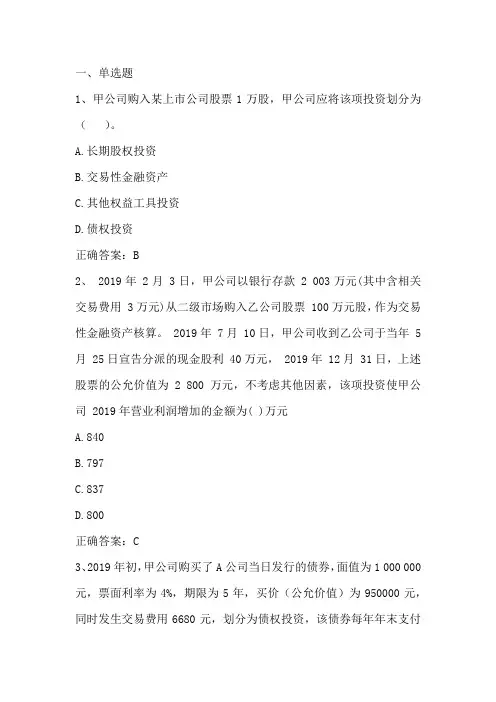 一、单选题

1、甲公司购入某上市公司股票 1 万股，甲公司应将该项投资划分为（ ）。

A.长期股权投资

B.交易性金融资产

C.其他权益工具投资

D.债权投资

正确答案：B

2、 2019 年 2 月 3 日，甲公司以银行存款 2 003 万元(其中含相关交易费用 3 万元)从二级市场购入乙公司股票 100 万元股，作为交易性金融资产核算。 2019 年 7 月 10 日，甲公司收到乙公司于当年 5 月 25 日宣告分派的现金股利 40 万元， 2019 年 12 月 31 日，上述股票的公允价值为 2 800 万元，不考虑其他因素，该项投资使甲公司 2019 年营业利润增加的金额为( )万元

A.840

B.797

C.837

D.800

正确答案：C

3、2019 年初，甲公司购买了 A 公司当日发行的债券，面值为 1 000 000 元，票面利率为 4%，期限为 5 年，买价（公允价值）为 950000 元，同时发生交易费用 6680 元，划分为债权投资，该债券每年年末支付